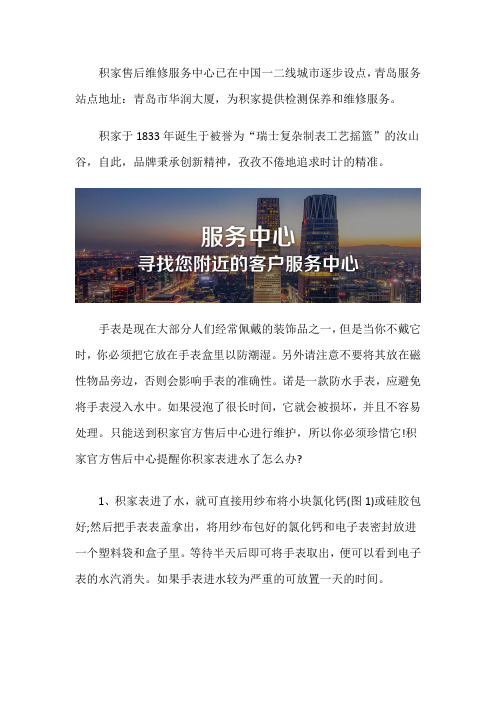 积家售后维修服务中心已在中国一二线城市逐步设点，青岛服务站点地址：青岛市华润大厦，为积家提供检测保养和维修服务。

积家于 1833 年诞生于被誉为“瑞士复杂制表工艺摇篮”的汝山谷，自此，品牌秉承创新精神，孜孜不倦地追求时计的精准。

服务中心
寻找您附近的客户服务中心

手表是现在大部分人们经常佩戴的装饰品之一，但是当你不戴它时，你必须把它放在手表盒里以防潮湿。另外请注意不要将其放在磁性物品旁边，否则会影响手表的准确性。诸是一款防水手表，应避免将手表浸入水中。如果浸泡了很长时间，它就会被损坏，并且不容易处理。只能送到积家官方售后中心进行维护，所以你必须珍惜它!积家官方售后中心提醒你积家表进水了怎么办?

1、积家表进了水，就可直接用纱布将小块氯化钙(图 1)或硅胶包好;然后把手表表盖拿出，将用纱布包好的氯化钙和电子表密封放进一个塑料袋和盒子里。等待半天后即可将手表取出，便可以看到电子表的水汽消失。如果手表进水较为严重的可放置一天的时间。